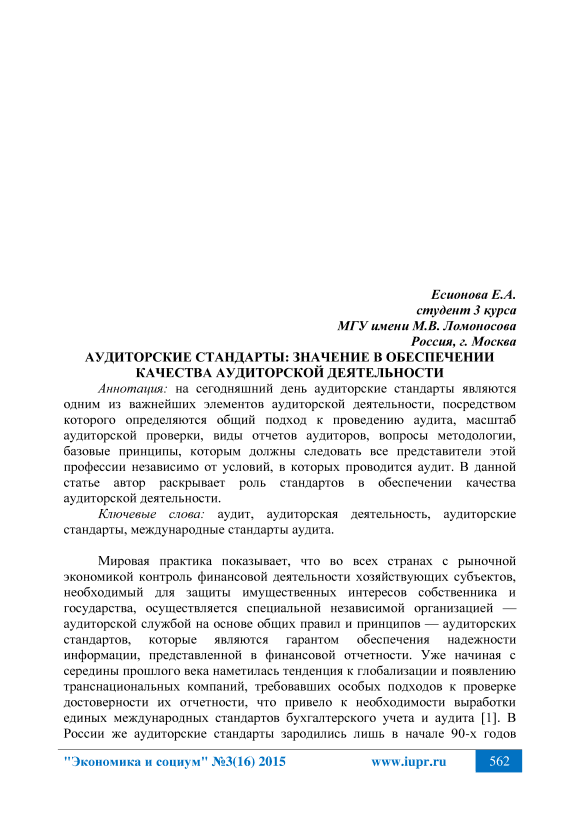 Есионова Е.А.
студент 3 курса
МГУ имени М.В. Ломоносова
Россия, г. Москва

АУДИТОРСКИЕ СТАНДАРТЫ: ЗНАЧЕНИЕ В ОБЕСПЕЧЕНИИ КАЧЕСТВА АУДИТОРСКОЙ ДЕЯТЕЛЬНОСТИ

Аннотация: на сегодняшний день аудиторские стандарты являются одним из важнейших элементов аудиторской деятельности, посредством которого определяются общий подход к проведению аудита, масштаб аудиторской проверки, виды отчетов аудиторов, вопросы методологии, базовые принципы, которым должны следовать все представители этой профессии независимо от условий, в которых проводится аудит. В данной статье автор раскрывает роль стандартов в обеспечении качества аудиторской деятельности.

Ключевые слова: аудит, аудиторская деятельность, аудиторские стандарты, международные стандарты аудита.

Мировая практика показывает, что во всех странах с рыночной экономикой контроль финансовой деятельности хозяйствующих субъектов, необходимый для защиты имущественных интересов собственника и государства, осуществляется специальной независимой организацией — аудиторской службой на основе общих правил и принципов — аудиторских стандартов, которые являются гарантом обеспечения надежности информации, представленной в финансовой отчетности. Уже начиная с середины прошлого века наметилась тенденция к глобализации и появлению транснациональных компаний, требовавших особых подходов к проверке достоверности их отчетности, что привело к необходимости выработки единых международных стандартов бухгалтерского учета и аудита [1]. В России же аудиторские стандарты зародились лишь в начале 90-х годов

"Экономика и социум" №3(16) 2015 www.iupr.ru 562